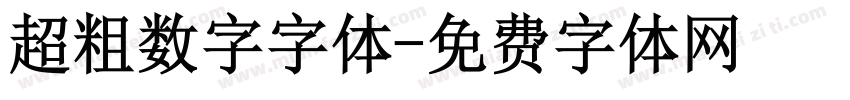 超粗数字字体-免费字体网